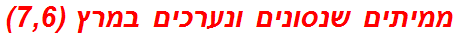 ממיתים שנסונים ונערכים במרץ (7,6)